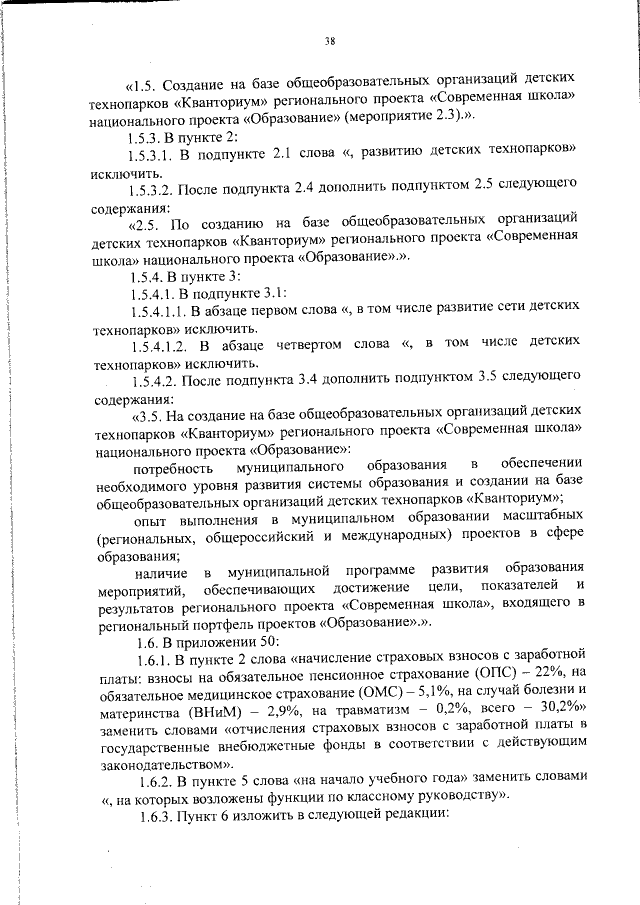 38

«1.5. Создание на базе общеобразовательных организаций детских технопарков «Кванториум» регионального проекта «Современная школа» национального проекта «Образование» (мероприятие 2.3).».

1.5.3. В пункте 2:

1.5.3.1. В подпункте 2.1 слова «, развитию детских технопарков» исключить.

1.5.3.2. После подпункта 2.4 дополнить подпунктом 2.5 следующего содержания:

«2.5. По созданию на базе общеобразовательных организаций детских технопарков «Кванториум» регионального проекта «Современная школа» национального проекта «Образование».».

1.5.4. В пункте 3:

1.5.4.1. В подпункте 3.1:

1.5.4.1.1. В абзаце первом слова «, в том числе развитие сети детских технопарков» исключить.

1.5.4.1.2. В абзаце четвертом слова «, в том числе детских технопарков» исключить.

1.5.4.2. После подпункта 3.4 дополнить подпунктом 3.5 следующего содержания:

«3.5. На создание на базе общеобразовательных организаций детских технопарков «Кванториум» регионального проекта «Современная школа» национального проекта «Образование»:

потребность муниципального образования в обеспечении необходимого уровня развития системы образования и создании на базе общеобразовательных организаций детских технопарков «Кванториум»;

опыт выполнения в муниципальном образовании масштабных (региональных, общероссийский и международных) проектов в сфере образования;

наличие в муниципальной программе развития образования мероприятий, обеспечивающих достижение цели, показателей и результатов регионального проекта «Современная школа», входящего в региональный портфель проектов «Образование».».

1.6. В приложении 50:

1.6.1. В пункте 2 слова «начисление страховых взносов с заработной платы: взносы на обязательное пенсионное страхование (ОПС) – 22%, на обязательное медицинское страхование (ОМС) – 5,1%, на случай болезни и материнства (ВНиМ) – 2,9%, на травматизм – 0,2%, всего – 30,2%» заменить словами «отчисления страховых взносов с заработной платы в государственные внебюджетные фонды в соответствии с действующим законодательством».

1.6.2. В пункте 5 слова «на начало учебного года» заменить словами «, на которых возложены функции по классному руководству».

1.6.3. Пункт 6 изложить в следующей редакции: